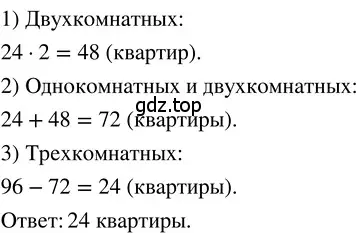 1) Двухкомнатных:

$24 \cdot 2 = 48$ (квартир).

2) Однокомнатных и двухкомнатных:

gdz.top

$24 + 48 = 72$ (квартиры).

3) Трехкомнатных:

$96 - 72 = 24$ (квартиры).

Ответ: 24 квартиры.